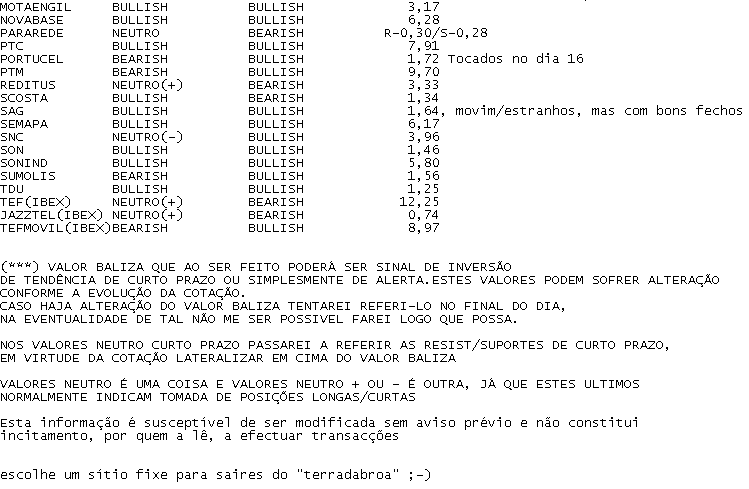 | | | | |
|---|---|---|---|
| MOTAENGIL | BULLISH | BULLISH | 3,17 |
| NOVABASE | BULLISH | BULLISH | 6,28 |
| PARAREDE | NEUTRO | BEARISH | R-0,30/S-0,28 |
| PTC | BULLISH | BULLISH | 7,91 |
| PORTUCEL | BEARISH | BULLISH | 1,72 Tocados no dia 16 |
| PTM | BEARISH | BULLISH | 9,70 |
| REDITUS | NEUTRO(+) | BEARISH | 3,33 |
| SCOSTA | BULLISH | BEARISH | 1,34 |
| SAG | BULLISH | BULLISH | 1,64, movim/estranhos, mas com bons fechos |
| SEMAPA | BULLISH | BULLISH | 6,17 |
| SNC | NEUTRO(-) | BULLISH | 3,96 |
| SON | BULLISH | BULLISH | 1,46 |
| SONIND | BULLISH | BULLISH | 5,80 |
| SUMOLIS | BEARISH | BULLISH | 1,56 |
| TDU | BULLISH | BULLISH | 1,25 |
| TEF(IBEX) | NEUTRO(+) | BEARISH | 12,25 |
| JAZZTEL(IBEX) | NEUTRO(+) | BEARISH | 0,74 |
| TEFMOVIL(IBEX) | BEARISH | BULLISH | 8,97 |

(***) VALOR BALIZA QUE AO SER FEITO PODERÁ SER SINAL DE INVERSÃO DE TENDÊNCIA DE CURTO PRAZO OU SIMPLESMENTE DE ALERTA.ESTES VALORES PODEM SOFRER ALTERAÇÃO CONFORME A EVOLUÇÃO DA COTAÇÃO.
CASO HAJA ALTERAÇÃO DO VALOR BALIZA TENTAREI REFERI-LO NO FINAL DO DIA, NA EVENTUALIDADE DE TAL NÃO ME SER POSSIVEL FAREI LOGO QUE POSSA.

NOS VALORES NEUTRO CURTO PRAZO PASSAREI A REFERIR AS RESIST/SUPORTES DE CURTO PRAZO, EM VIRTUDE DA COTAÇÃO LATERALIZAR EM CIMA DO VALOR BALIZA

VALORES NEUTRO É UMA COISA E VALORES NEUTRO + OU - É OUTRA, JÁ QUE ESTES ULTIMOS NORMALMENTE INDICAM TOMADA DE POSIÇÕES LONGAS/CURTAS

Esta informação é susceptível de ser modificada sem aviso prévio e não constitui incitamento, por quem a lê, a efectuar transacções

escolhe um sítio fixe para saires do "terradabroa" ;-)